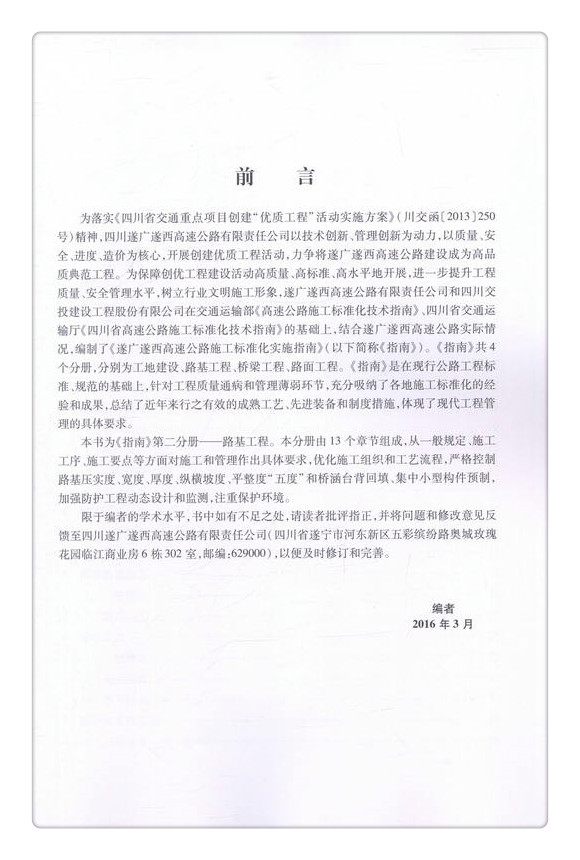 前　言

为落实《四川省交通重点项目创建“优质工程”活动实施方案》（川交函〔2013〕250号）精神，四川遂广遂西高速公路有限责任公司以技术创新、管理创新为动力，以质量、安全、进度、造价为核心，开展创建优质工程活动，力争将遂广遂西高速公路建设成为高品质典范工程。为保障创优工程建设活动高质量、高标准、高水平地开展，进一步提升工程质量、安全管理水平，树立行业文明施工形象，遂广遂西高速公路有限责任公司和四川交投建设工程股份有限公司在交通运输部《高速公路施工标准化技术指南》、四川省交通运输厅《四川省高速公路施工标准化技术指南》的基础上，结合遂广遂西高速公路实际情况，编制了《遂广遂西高速公路施工标准化实施指南》（以下简称《指南》）。《指南》共4个分册，分别为工地建设、路基工程、桥梁工程、路面工程。《指南》是在现行公路工程标准、规范的基础上，针对工程质量通病和管理薄弱环节，充分吸纳了各地施工标准化的经验和成果，总结了近年来行之有效的成熟工艺、先进装备和制度措施，体现了现代工程管理的具体要求。

本书为《指南》第二分册——路基工程。本分册由13个章节组成，从一般规定、施工工序、施工要点等方面对施工和管理作出具体要求，优化施工组织和工艺流程，严格控制路基压实度、宽度、厚度、纵横坡度、平整度“五度”和桥涵台背回填、集中小型构件预制，加强防护工程动态设计和监测，注重保护环境。

限于编者的学术水平，书中如有不足之处，请读者批评指正，并将问题和修改意见反馈至四川遂广遂西高速公路有限责任公司（四川省遂宁市河东新区五彩缤纷路奥城玫瑰花园临江商业房6栋302室，邮编：629000），以便及时修订和完善。

编者
2016年3月